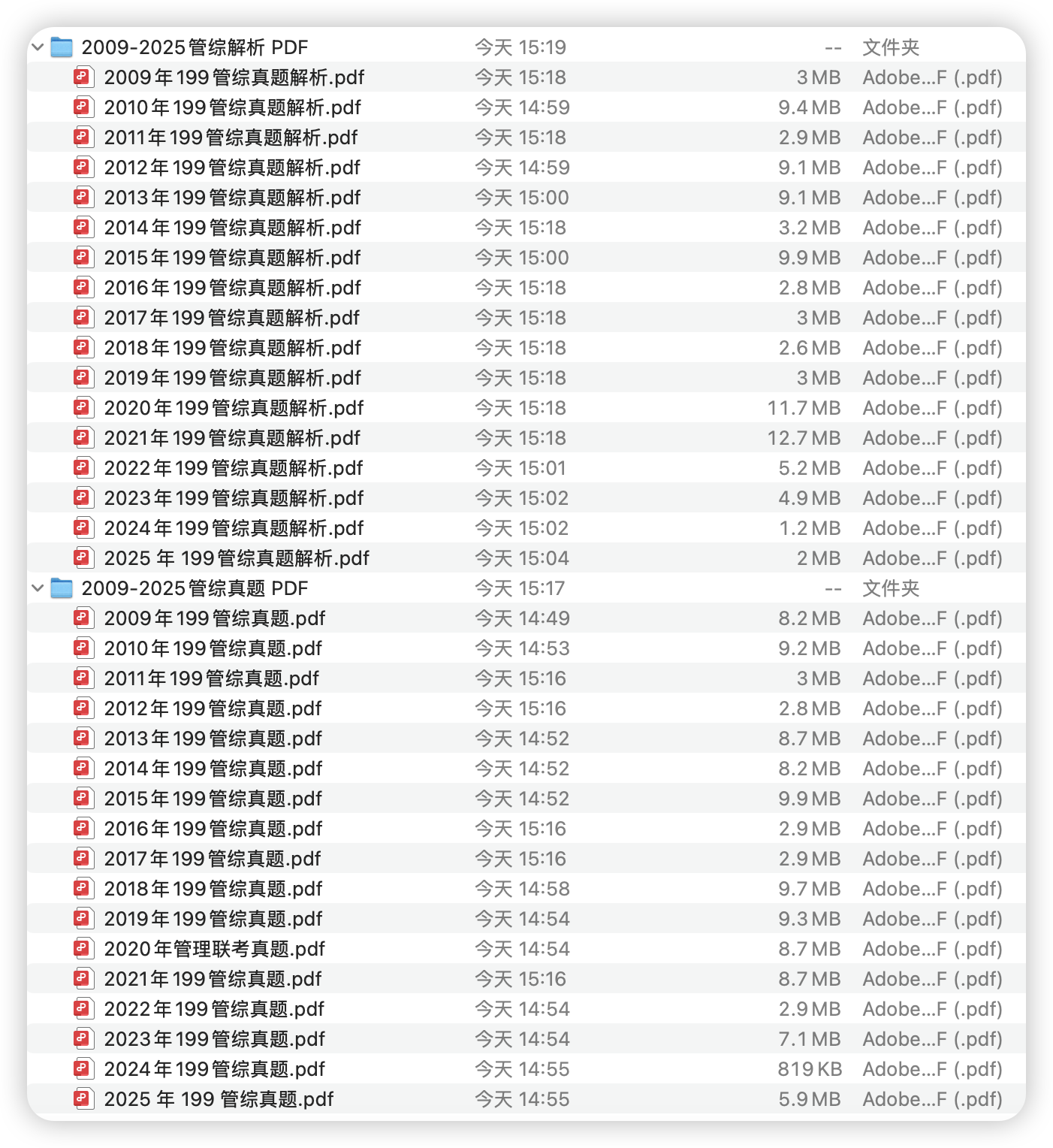 | | | | |
|---|---|---|---|
| 2009-2025管综解析 PDF | 今天 15:19 | -- | 文件夹 |
| 2009年199管综真题解析.pdf | 今天 15:18 | 3 MB | Adobe...F (.pdf) |
| 2010年199管综真题解析.pdf | 今天 14:59 | 9.4 MB | Adobe...F (.pdf) |
| 2011年199管综真题解析.pdf | 今天 15:18 | 2.9 MB | Adobe...F (.pdf) |
| 2012年199管综真题解析.pdf | 今天 14:59 | 9.1 MB | Adobe...F (.pdf) |
| 2013年199管综真题解析.pdf | 今天 15:00 | 9.1 MB | Adobe...F (.pdf) |
| 2014年199管综真题解析.pdf | 今天 15:18 | 3.2 MB | Adobe...F (.pdf) |
| 2015年199管综真题解析.pdf | 今天 15:00 | 9.9 MB | Adobe...F (.pdf) |
| 2016年199管综真题解析.pdf | 今天 15:18 | 2.8 MB | Adobe...F (.pdf) |
| 2017年199管综真题解析.pdf | 今天 15:18 | 3 MB | Adobe...F (.pdf) |
| 2018年199管综真题解析.pdf | 今天 15:18 | 2.6 MB | Adobe...F (.pdf) |
| 2019年199管综真题解析.pdf | 今天 15:18 | 3 MB | Adobe...F (.pdf) |
| 2020年199管综真题解析.pdf | 今天 15:18 | 11.7 MB | Adobe...F (.pdf) |
| 2021年199管综真题解析.pdf | 今天 15:18 | 12.7 MB | Adobe...F (.pdf) |
| 2022年199管综真题解析.pdf | 今天 15:01 | 5.2 MB | Adobe...F (.pdf) |
| 2023年199管综真题解析.pdf | 今天 15:02 | 4.9 MB | Adobe...F (.pdf) |
| 2024年199管综真题解析.pdf | 今天 15:02 | 1.2 MB | Adobe...F (.pdf) |
| 2025 年 199管综真题解析.pdf | 今天 15:04 | 2 MB | Adobe...F (.pdf) |
| 2009-2025管综真题 PDF | 今天 15:17 | -- | 文件夹 |
| 2009年199管综真题.pdf | 今天 14:49 | 8.2 MB | Adobe...F (.pdf) |
| 2010年199管综真题.pdf | 今天 14:53 | 9.2 MB | Adobe...F (.pdf) |
| 2011年199管综真题.pdf | 今天 15:16 | 3 MB | Adobe...F (.pdf) |
| 2012年199管综真题.pdf | 今天 15:16 | 2.8 MB | Adobe...F (.pdf) |
| 2013年199管综真题.pdf | 今天 14:52 | 8.7 MB | Adobe...F (.pdf) |
| 2014年199管综真题.pdf | 今天 14:52 | 8.2 MB | Adobe...F (.pdf) |
| 2015年199管综真题.pdf | 今天 14:52 | 9.9 MB | Adobe...F (.pdf) |
| 2016年199管综真题.pdf | 今天 15:16 | 2.9 MB | Adobe...F (.pdf) |
| 2017年199管综真题.pdf | 今天 15:16 | 2.9 MB | Adobe...F (.pdf) |
| 2018年199管综真题.pdf | 今天 14:58 | 9.7 MB | Adobe...F (.pdf) |
| 2019年199管综真题.pdf | 今天 14:54 | 9.3 MB | Adobe...F (.pdf) |
| 2020年管理联考真题.pdf | 今天 14:54 | 8.7 MB | Adobe...F (.pdf) |
| 2021年199管综真题.pdf | 今天 15:16 | 8.7 MB | Adobe...F (.pdf) |
| 2022年199管综真题.pdf | 今天 14:54 | 2.9 MB | Adobe...F (.pdf) |
| 2023年199管综真题.pdf | 今天 14:54 | 7.1 MB | Adobe...F (.pdf) |
| 2024年199管综真题.pdf | 今天 14:55 | 819 KB | Adobe...F (.pdf) |
| 2025 年 199 管综真题.pdf | 今天 14:55 | 5.9 MB | Adobe...F (.pdf) |